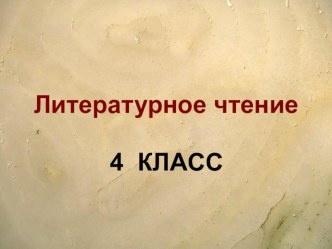 Литературное чтение

4 КЛАСС